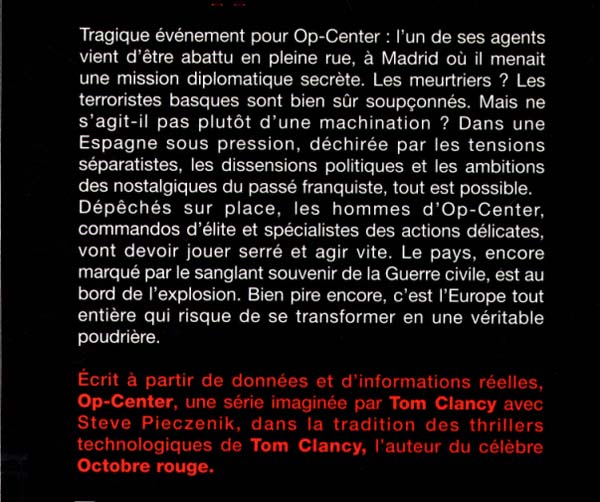 Tragique événement pour Op-Center : l'un de ses agents vient d'être abattu en pleine rue, à Madrid où il menait une mission diplomatique secrète. Les meurtriers ? Les terroristes basques sont bien sûr soupçonnés. Mais ne s'agit-il pas plutôt d'une machination ? Dans une Espagne sous pression, déchirée par les tensions séparatistes, les dissensions politiques et les ambitions des nostalgiques du passé franquiste, tout est possible. Dépêchés sur place, les hommes d'Op-Center, commandos d'élite et spécialistes des actions délicates, vont devoir jouer serré et agir vite. Le pays, encore marqué par le sanglant souvenir de la Guerre civile, est au bord de l'explosion. Bien pire encore, c'est l'Europe tout entière qui risque de se transformer en une véritable poudrière.

Écrit à partir de données et d'informations réelles, Op-Center, une série imaginée par Tom Clancy avec Steve Pieczenik, dans la tradition des thrillers technologiques de Tom Clancy, l'auteur du célèbre Octobre rouge.